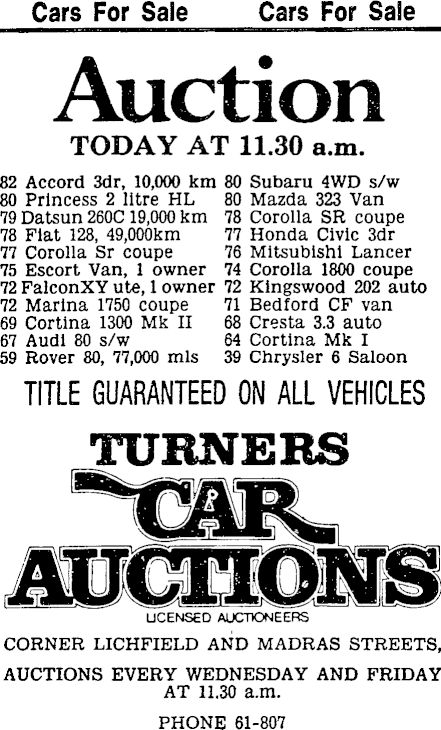 Cars For Sale Cars For Sale

Auction

TODAY AT 11.30 a.m.

82 Accord 3dr, 10,000 km
80 Princess 2 litre HL
79 Datsun 260C 19,000 km
78 Fiat 128, 49,000km
77 Corolla Sr coupe
75 Escort Van, 1 owner
72 FalconXY ute, 1 owner
72 Marina 1750 coupe
69 Cortina 1300 Mk II
67 Audi 80 s/w
59 Rover 80, 77,000 mls

80 Subaru 4WD s/w
80 Mazda 323 Van
78 Corolla SR coupe
77 Honda Civic 3dr
76 Mitsubishi Lancer
74 Corolla 1800 coupe
72 Kingswood 202 auto
71 Bedford CF van
68 Cresta 3.3 auto
64 Cortina Mk I
39 Chrysler 6 Saloon

TITLE GUARANTEED ON ALL VEHICLES

TURNERS
CAR
AUCTIONS
LICENSED AUCTIONEERS

CORNER LICHFIELD AND MADRAS STREETS,

AUCTIONS EVERY WEDNESDAY AND FRIDAY AT 11.30 a.m.

PHONE 61-807